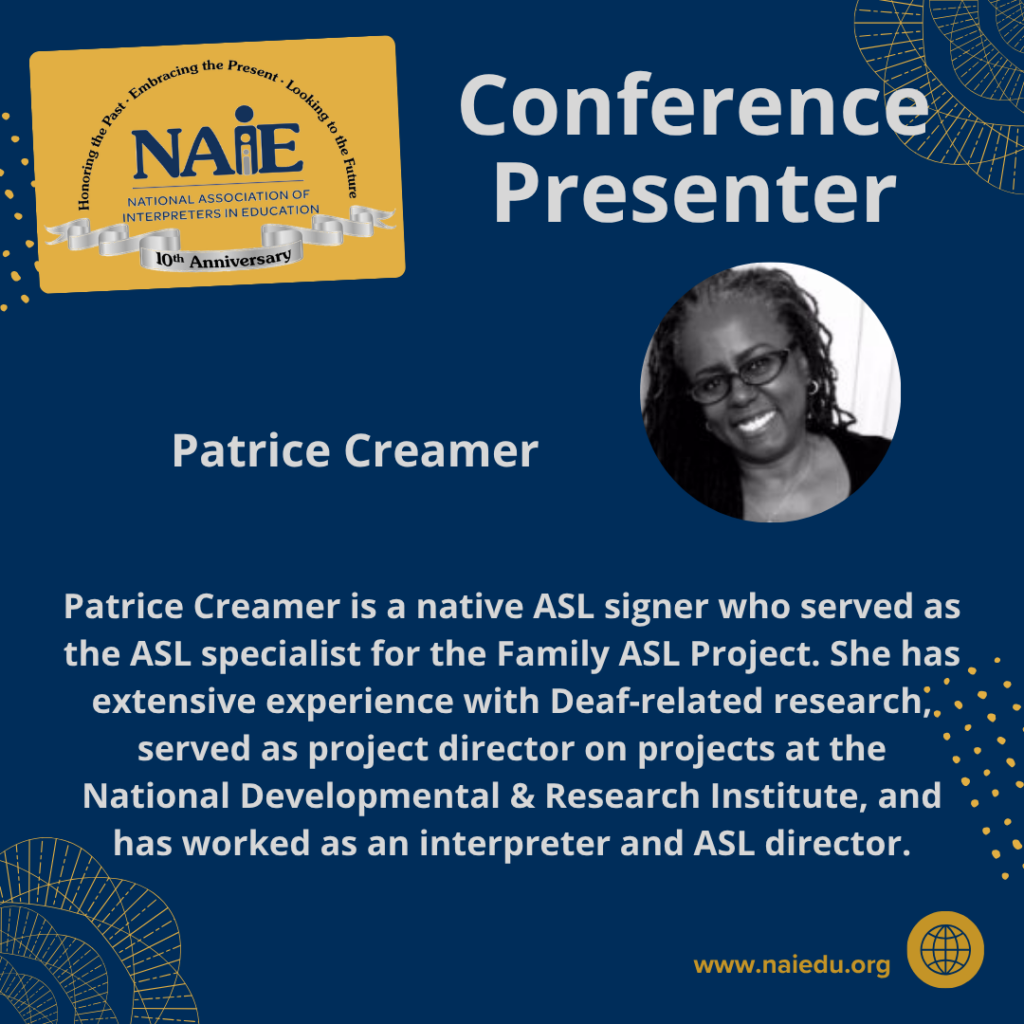 Honoring the Past · Embracing the Present · Looking to the Future
NAIE
NATIONAL ASSOCIATION OF INTERPRETERS IN EDUCATION
10th Anniversary

Conference Presenter

Patrice Creamer

Patrice Creamer is a native ASL signer who served as the ASL specialist for the Family ASL Project. She has extensive experience with Deaf-related research, served as project director on projects at the National Developmental & Research Institute, and has worked as an interpreter and ASL director.

www.naiedu.org